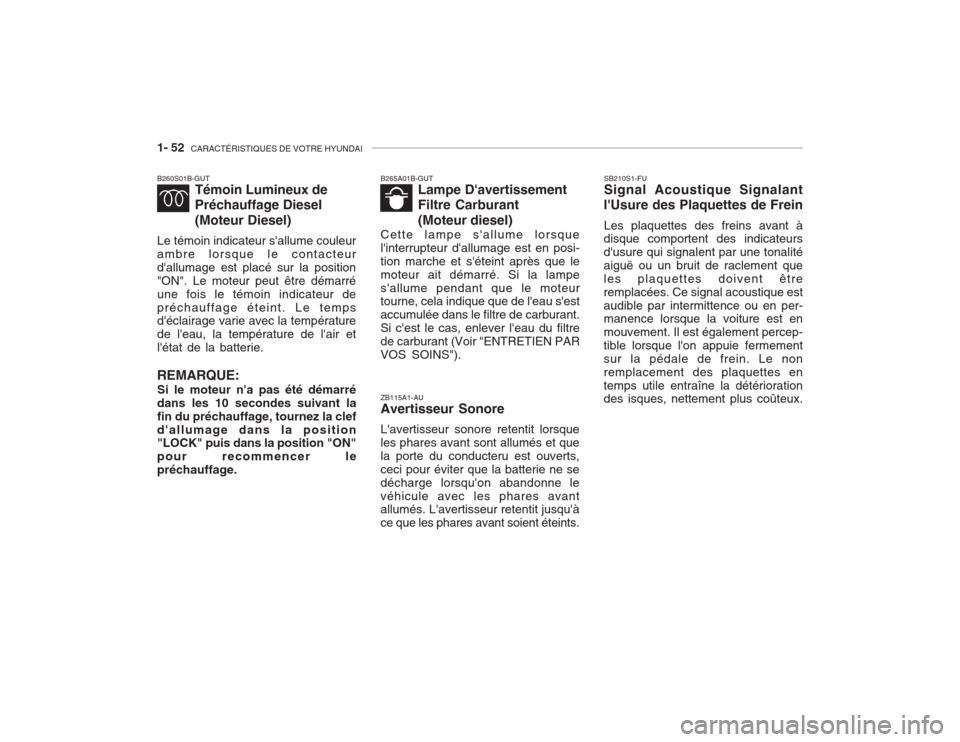 1- 52 CARACTÉRISTIQUES DE VOTRE HYUNDAI

B260S01B-GUT
Témoin Lumineux de Préchauffage Diesel (Moteur Diesel)

Le témoin indicateur s'allume couleur ambre lorsque le contacteur d'allumage est placé sur la position "ON". Le moteur peut être démarré une fois le témoin indicateur de préchauffage éteint. Le temps d'éclairage varie avec la température de l'eau, la température de l'air et l'état de la batterie.

REMARQUE:
Si le moteur n'a pas été démarré dans les 10 secondes suivant la fin du préchauffage, tournez la clef d'allumage dans la position "LOCK" puis dans la position "ON" pour recommencer le préchauffage.

B265A01B-GUT
Lampe D'avertissement Filtre Carburant (Moteur diesel)

Cette lampe s'allume lorsque l'interrupteur d'allumage est en position marche et s'éteint après que le moteur ait démarré. Si la lampe s'allume pendant que le moteur tourne, cela indique que de l'eau s'est accumulée dans le filtre de carburant. Si c'est le cas, enlever l'eau du filtre de carburant (Voir "ENTRETIEN PAR VOS SOINS").

ZB115A1-AU
Avertisseur Sonore

L'avertisseur sonore retentit lorsque les phares avant sont allumés et que la porte du conducteru est ouverts, ceci pour éviter que la batterie ne se décharge lorsqu'on abandonne le véhicule avec les phares avant allumés. L'avertisseur retentit jusqu'à ce que les phares avant soient éteints.

SB210S1-FU
Signal Acoustique Signalant l'Usure des Plaquettes de Frein

Les plaquettes des freins avant à disque comportent des indicateurs d'usure qui signalent par une tonalité aiguë ou un bruit de raclement que les plaquettes doivent être remplacées. Ce signal acoustique est audible par intermittence ou en permanence lorsque la voiture est en mouvement. Il est également perceptible lorsque l'on appuie fermement sur la pédale de frein. Le non remplacement des plaquettes en temps utile entraîne la détérioration des isques, nettement plus coûteux.

carmanualsonline.info